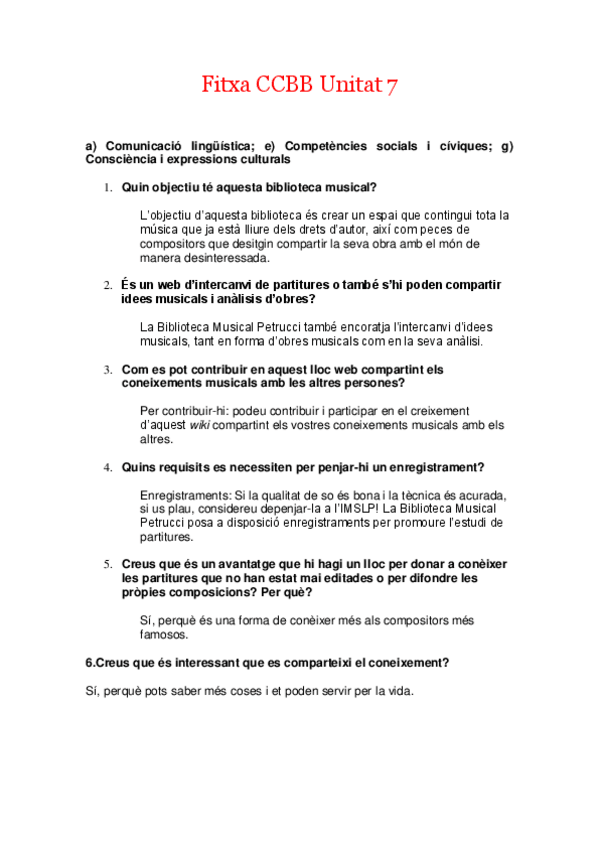 Fitxa CCBB Unitat 7

a) Comunicació lingüística; e) Competències socials i cíviques; g) Consciència i expressions culturals

1. Quin objectiu té aquesta biblioteca musical?

L'objectiu d'aquesta biblioteca és crear un espai que contingui tota la música que ja està lliure dels drets d'autor, així com peces de compositors que desitgin compartir la seva obra amb el món de manera desinteressada.

2. És un web d'intercanvi de partitures o també s'hi poden compartir idees musicals i anàlisis d'obres?

La Biblioteca Musical Petrucci també encoratja l'intercanvi d'idees musicals, tant en forma d'obres musicals com en la seva anàlisi.

3. Com es pot contribuir en aquest lloc web compartint els coneixements musicals amb les altres persones?

Per contribuir-hi: podeu contribuir i participar en el creixement d'aquest wiki compartint els vostres coneixements musicals amb els altres.

4. Quins requisits es necessiten per penjar-hi un enregistrament?

Enregistraments: Si la qualitat de so és bona i la tècnica és acurada, si us plau, considereu depenjar-la a l'IMSLP! La Biblioteca Musical Petrucci posa a disposició enregistraments per promoure l'estudi de partitures.

5. Creus que és un avantatge que hi hagi un lloc per donar a conèixer les partitures que no han estat mai editades o per difondre les pròpies composicions? Per què?

Sí, perquè és una forma de conèixer més als compositors més famosos.

6.Creus que és interessant que es comparteixi el coneixement?

Sí, perquè pots saber més coses i et poden servir per la vida.